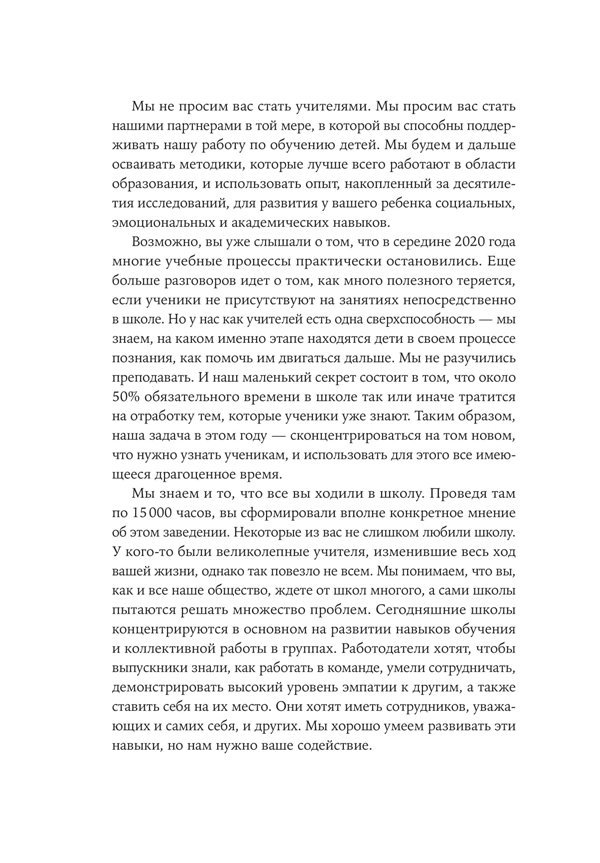 Мы не просим вас стать учителями. Мы просим вас стать нашими партнерами в той мере, в которой вы способны поддерживать нашу работу по обучению детей. Мы будем и дальше осваивать методики, которые лучше всего работают в области образования, и использовать опыт, накопленный за десятилетия исследований, для развития у вашего ребенка социальных, эмоциональных и академических навыков.

Возможно, вы уже слышали о том, что в середине 2020 года многие учебные процессы практически остановились. Еще больше разговоров идет о том, как много полезного теряется, если ученики не присутствуют на занятиях непосредственно в школе. Но у нас как учителей есть одна сверхспособность — мы знаем, на каком именно этапе находятся дети в своем процессе познания, как помочь им двигаться дальше. Мы не разучились преподавать. И наш маленький секрет состоит в том, что около 50% обязательного времени в школе так или иначе тратится на отработку тем, которые ученики уже знают. Таким образом, наша задача в этом году — сконцентрироваться на том новом, что нужно узнать ученикам, и использовать для этого все имеющееся драгоценное время.

Мы знаем и то, что все вы ходили в школу. Проведя там по 15 000 часов, вы сформировали вполне конкретное мнение об этом заведении. Некоторые из вас не слишком любили школу. У кого-то были великолепные учителя, изменившие весь ход вашей жизни, однако так повезло не всем. Мы понимаем, что вы, как и все наше общество, ждете от школ многого, а сами школы пытаются решать множество проблем. Сегодняшние школы концентрируются в основном на развитии навыков обучения и коллективной работы в группах. Работодатели хотят, чтобы выпускники знали, как работать в команде, умели сотрудничать, демонстрировать высокий уровень эмпатии к другим, а также ставить себя на их место. Они хотят иметь сотрудников, уважающих и самих себя, и других. Мы хорошо умеем развивать эти навыки, но нам нужно ваше содействие.